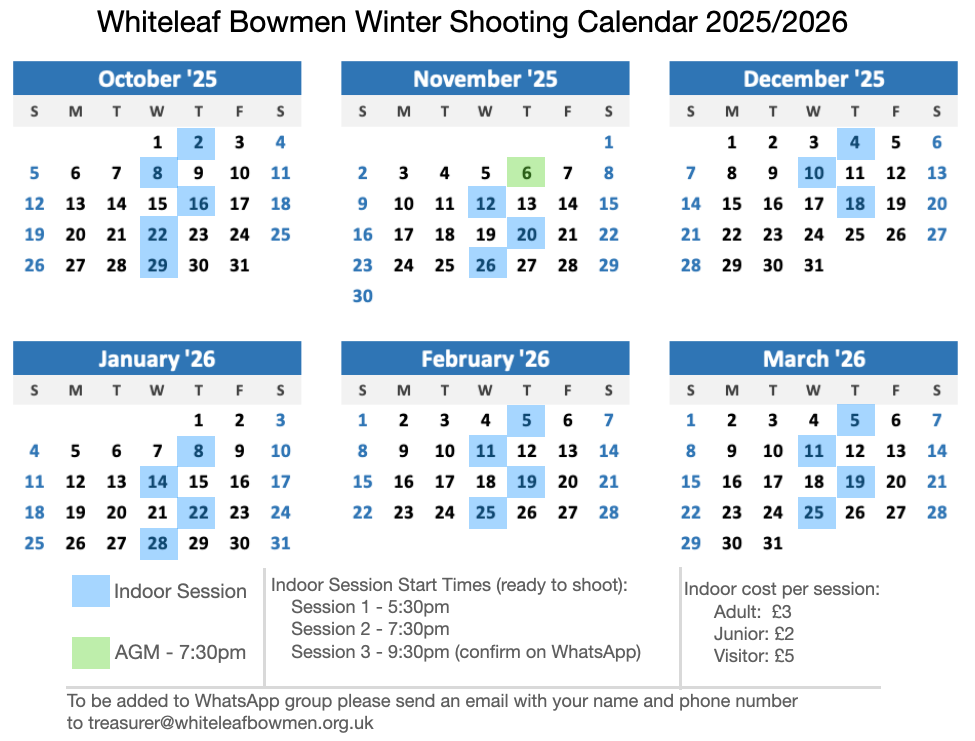 Whiteleaf Bowmen Winter Shooting Calendar 2025/2026

October '25

| S | M | T | W | T | F | S |
|---|---|---|---|---|---|---|
| | | | 1 | 2 | 3 | 4 |
| 5 | 6 | 7 | 8 | 9 | 10 | 11 |
| 12 | 13 | 14 | 15 | 16 | 17 | 18 |
| 19 | 20 | 21 | 22 | 23 | 24 | 25 |
| 26 | 27 | 28 | 29 | 30 | 31 | |

November '25

| S | M | T | W | T | F | S |
|---|---|---|---|---|---|---|
| | | | | | | 1 |
| 2 | 3 | 4 | 5 | 6 | 7 | 8 |
| 9 | 10 | 11 | 12 | 13 | 14 | 15 |
| 16 | 17 | 18 | 19 | 20 | 21 | 22 |
| 23 | 24 | 25 | 26 | 27 | 28 | 29 |
| 30 | | | | | | |

December '25

| S | M | T | W | T | F | S |
|---|---|---|---|---|---|---|
| | 1 | 2 | 3 | 4 | 5 | 6 |
| 7 | 8 | 9 | 10 | 11 | 12 | 13 |
| 14 | 15 | 16 | 17 | 18 | 19 | 20 |
| 21 | 22 | 23 | 24 | 25 | 26 | 27 |
| 28 | 29 | 30 | 31 | | | |

January '26

| S | M | T | W | T | F | S |
|---|---|---|---|---|---|---|
| | | | | 1 | 2 | 3 |
| 4 | 5 | 6 | 7 | 8 | 9 | 10 |
| 11 | 12 | 13 | 14 | 15 | 16 | 17 |
| 18 | 19 | 20 | 21 | 22 | 23 | 24 |
| 25 | 26 | 27 | 28 | 29 | 30 | 31 |

February '26

| S | M | T | W | T | F | S |
|---|---|---|---|---|---|---|
| 1 | 2 | 3 | 4 | 5 | 6 | 7 |
| 8 | 9 | 10 | 11 | 12 | 13 | 14 |
| 15 | 16 | 17 | 18 | 19 | 20 | 21 |
| 22 | 23 | 24 | 25 | 26 | 27 | 28 |

March '26

| S | M | T | W | T | F | S |
|---|---|---|---|---|---|---|
| 1 | 2 | 3 | 4 | 5 | 6 | 7 |
| 8 | 9 | 10 | 11 | 12 | 13 | 14 |
| 15 | 16 | 17 | 18 | 19 | 20 | 21 |
| 22 | 23 | 24 | 25 | 26 | 27 | 28 |
| 29 | 30 | 31 | | | | |

Indoor Session

AGM - 7:30pm

Indoor Session Start Times (ready to shoot):
Session 1 - 5:30pm
Session 2 - 7:30pm
Session 3 - 9:30pm (confirm on WhatsApp)

Indoor cost per session:
Adult: £3
Junior: £2
Visitor: £5

To be added to WhatsApp group please send an email with your name and phone number to treasurer@whiteleafbowmen.org.uk